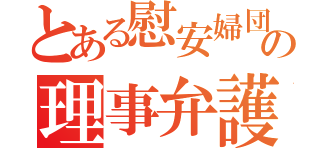 とある慰安婦団の
理事弁護